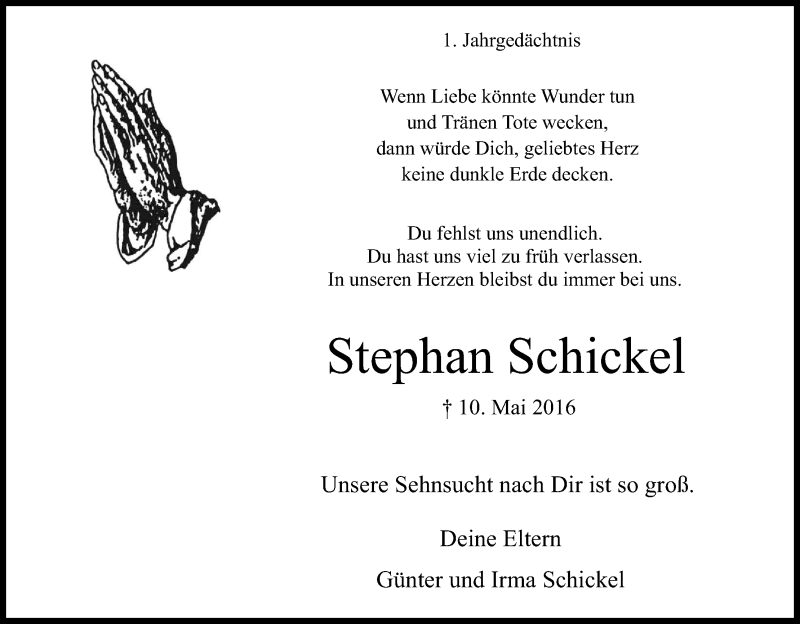 1. Jahrgedächtnis

Wenn Liebe könnte Wunder tun
und Tränen Tote wecken,
dann würde Dich, geliebtes Herz
keine dunkle Erde decken.

Du fehlst uns unendlich.
Du hast uns viel zu früh verlassen.
In unseren Herzen bleibst du immer bei uns.

Stephan Schickel

† 10. Mai 2016

Unsere Sehnsucht nach Dir ist so groß.

Deine Eltern

Günter und Irma Schickel